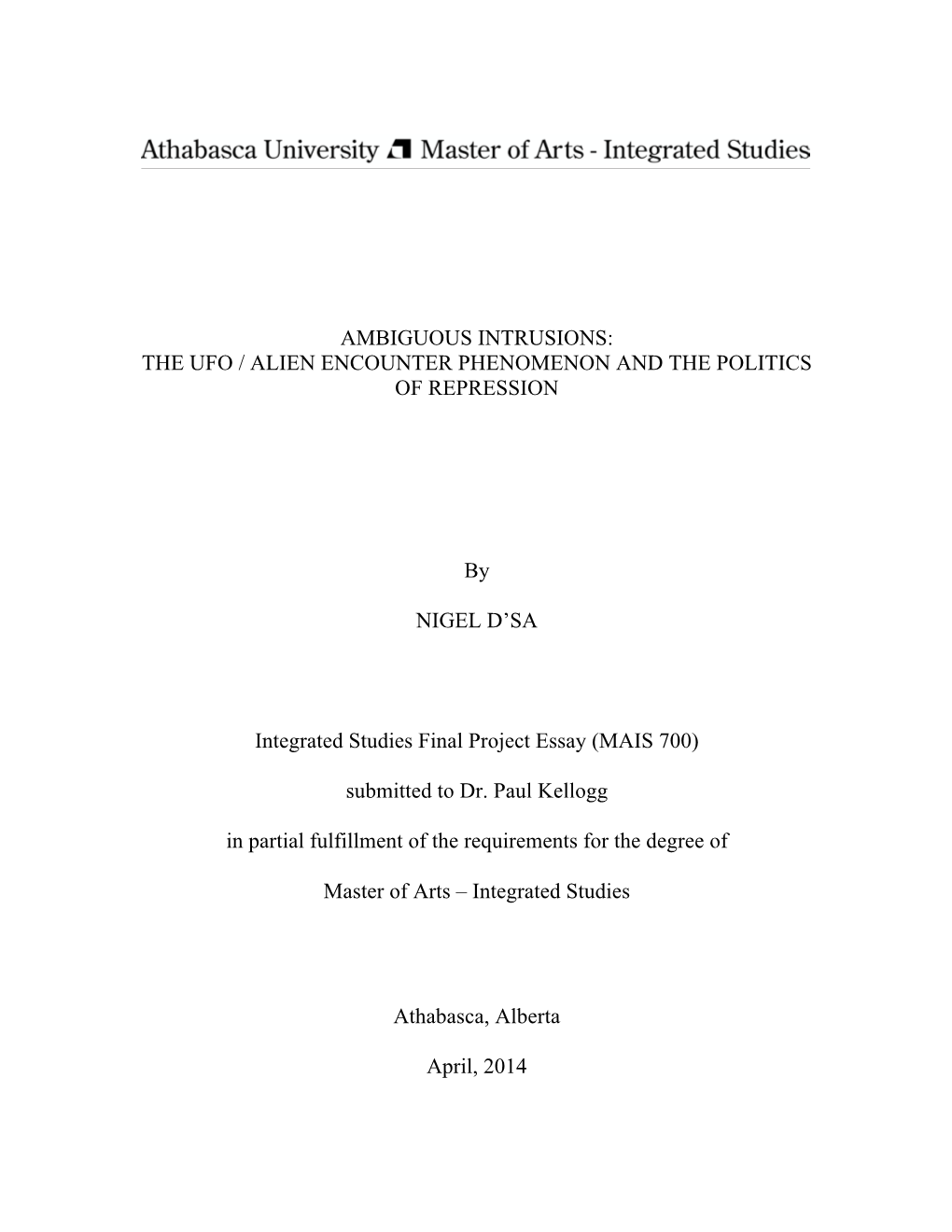 Athabasca University Master of Arts - Integrated Studies

AMBIGUOUS INTRUSIONS:
THE UFO / ALIEN ENCOUNTER PHENOMENON AND THE POLITICS OF REPRESSION

By

NIGEL D’SA

Integrated Studies Final Project Essay (MAIS 700)

submitted to Dr. Paul Kellogg

in partial fulfillment of the requirements for the degree of

Master of Arts – Integrated Studies

Athabasca, Alberta

April, 2014